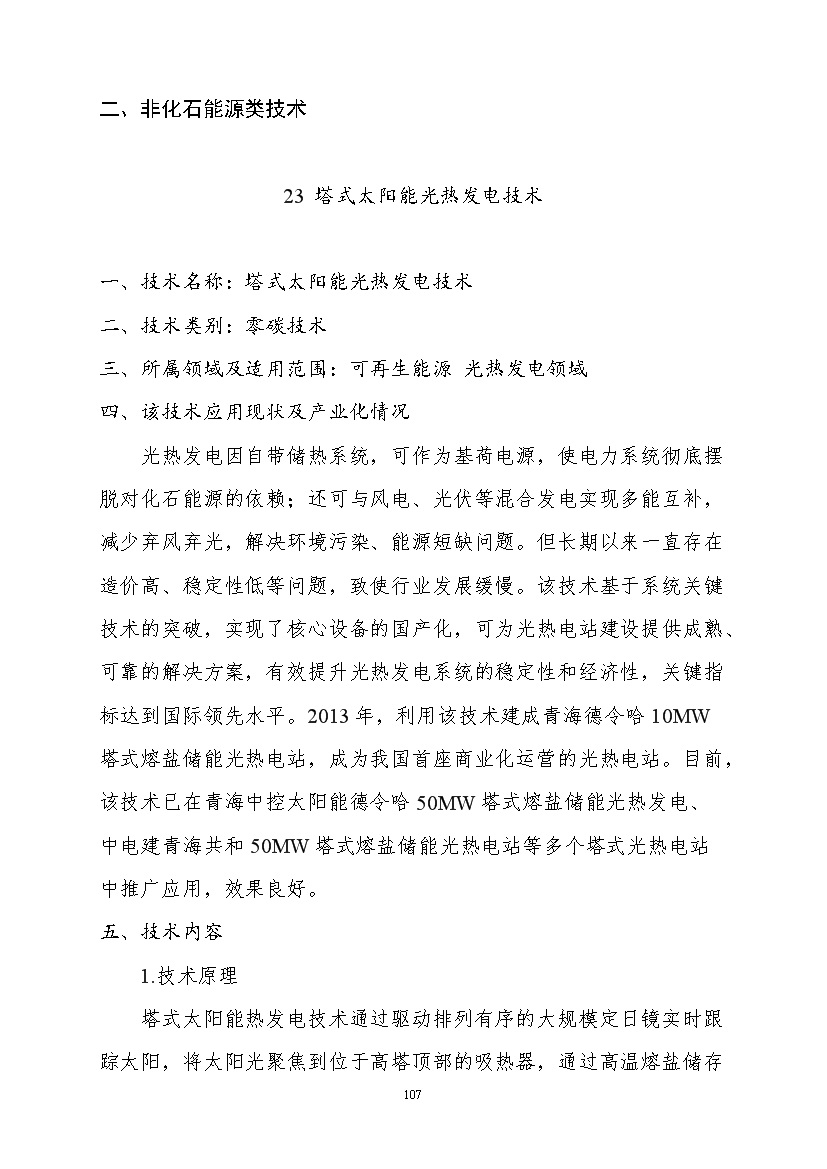 二、非化石能源类技术

23 塔式太阳能光热发电技术

一、技术名称：塔式太阳能光热发电技术

二、技术类别：零碳技术

三、所属领域及适用范围：可再生能源 光热发电领域

四、该技术应用现状及产业化情况

光热发电因自带储热系统，可作为基荷电源，使电力系统彻底摆脱对化石能源的依赖；还可与风电、光伏等混合发电实现多能互补，减少弃风弃光，解决环境污染、能源短缺问题。但长期以来一直存在造价高、稳定性低等问题，致使行业发展缓慢。该技术基于系统关键技术的突破，实现了核心设备的国产化，可为光热电站建设提供成熟、可靠的解决方案，有效提升光热发电系统的稳定性和经济性，关键指标达到国际领先水平。2013 年，利用该技术建成青海德令哈 10MW 塔式熔盐储能光热电站，成为我国首座商业化运营的光热电站。目前，该技术已在青海中控太阳能德令哈 50MW 塔式熔盐储能光热发电、中电建青海共和 50MW 塔式熔盐储能光热电站等多个塔式光热电站中推广应用，效果良好。

五、技术内容

1.技术原理

塔式太阳能热发电技术通过驱动排列有序的大规模定日镜实时跟踪太阳，将太阳光聚焦到位于高塔顶部的吸热器，通过高温熔盐储存

107